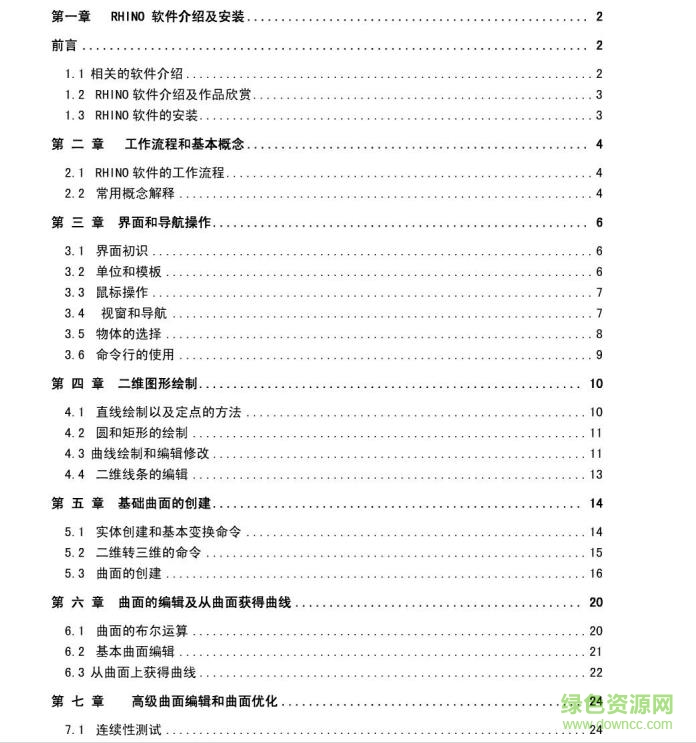 第一章 RHINO 软件介绍及安装 .......... 2

前言 .......... 2

1.1 相关的软件介绍 .......... 2
1.2 RHINO 软件介绍及作品欣赏 .......... 3
1.3 RHINO 软件的安装 .......... 3

第 二 章 工作流程和基本概念 .......... 4

2.1 RHINO 软件的工作流程 .......... 4
2.2 常用概念解释 .......... 4

第 三 章 界面和导航操作 .......... 6

3.1 界面初识 .......... 6
3.2 单位和模板 .......... 6
3.3 鼠标操作 .......... 7
3.4 视窗和导航 .......... 7
3.5 物体的选择 .......... 8
3.6 命令行的使用 .......... 9

第 四 章 二维图形绘制 .......... 10

4.1 直线绘制以及定点的方法 .......... 10
4.2 圆和矩形的绘制 .......... 11
4.3 曲线绘制和编辑修改 .......... 11
4.4 二维线条的编辑 .......... 13

第 五 章 基础曲面的创建 .......... 14

5.1 实体创建和基本变换命令 .......... 14
5.2 二维转三维的命令 .......... 15
5.3 曲面的创建 .......... 16

第 六 章 曲面的编辑及从曲面获得曲线 .......... 20

6.1 曲面的布尔运算 .......... 20
6.2 基本曲面编辑 .......... 21
6.3 从曲面上获得曲线 .......... 22

第 七 章 高级曲面编辑和曲面优化 .......... 24

7.1 连续性测试 .......... 24

绿色资源网
www.downcc.com